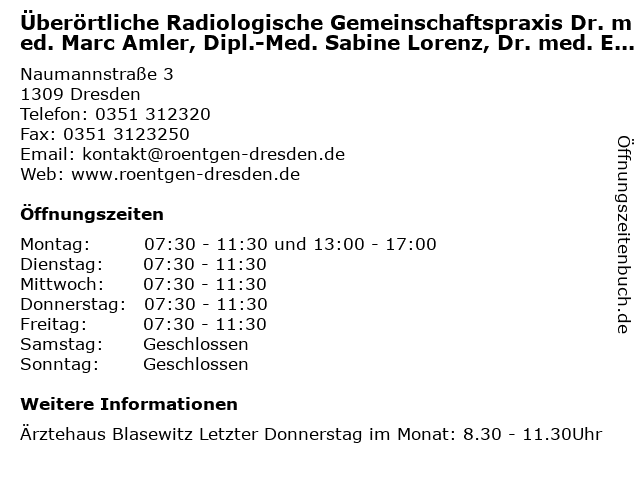 Überörtliche Radiologische Gemeinschaftspraxis Dr. med. Marc Amler, Dipl.-Med. Sabine Lorenz, Dr. med. E...

Naumannstraße 3
1309 Dresden
Telefon: 0351 312320
Fax: 0351 3123250
Email: kontakt@roentgen-dresden.de
Web: www.roentgen-dresden.de

Öffnungszeiten

| | |
|---|---|
| Montag: | 07:30 - 11:30 und 13:00 - 17:00 |
| Dienstag: | 07:30 - 11:30 |
| Mittwoch: | 07:30 - 11:30 |
| Donnerstag: | 07:30 - 11:30 |
| Freitag: | 07:30 - 11:30 |
| Samstag: | Geschlossen |
| Sonntag: | Geschlossen |

Weitere Informationen

Ärztehaus Blasewitz Letzter Donnerstag im Monat: 8.30 - 11.30Uhr

Öffnungszeitenbuch.de